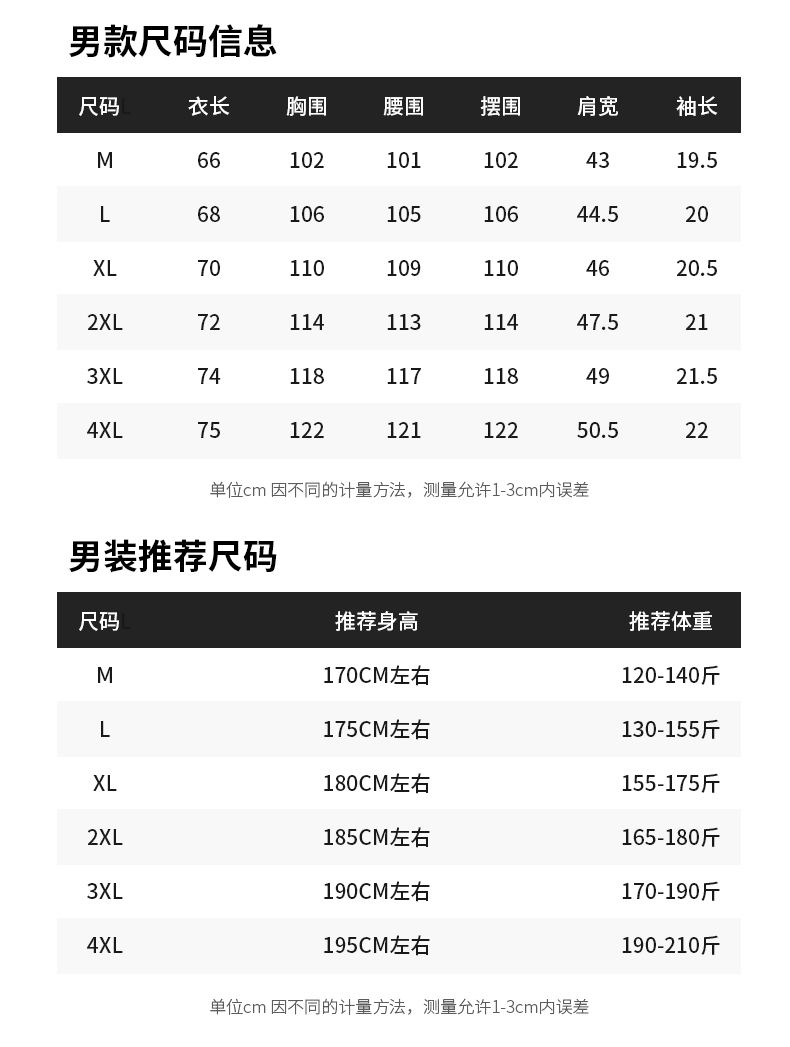 男款尺码信息

| 尺码 | 衣长 | 胸围 | 腰围 | 摆围 | 肩宽 | 袖长 |
|---|---|---|---|---|---|---|
| M | 66 | 102 | 101 | 102 | 43 | 19.5 |
| L | 68 | 106 | 105 | 106 | 44.5 | 20 |
| XL | 70 | 110 | 109 | 110 | 46 | 20.5 |
| 2XL | 72 | 114 | 113 | 114 | 47.5 | 21 |
| 3XL | 74 | 118 | 117 | 118 | 49 | 21.5 |
| 4XL | 75 | 122 | 121 | 122 | 50.5 | 22 |

单位cm 因不同的计量方法，测量允许1-3cm内误差

男装推荐尺码

| 尺码 | 推荐身高 | 推荐体重 |
|---|---|---|
| M | 170CM左右 | 120-140斤 |
| L | 175CM左右 | 130-155斤 |
| XL | 180CM左右 | 155-175斤 |
| 2XL | 185CM左右 | 165-180斤 |
| 3XL | 190CM左右 | 170-190斤 |
| 4XL | 195CM左右 | 190-210斤 |

单位cm 因不同的计量方法，测量允许1-3cm内误差